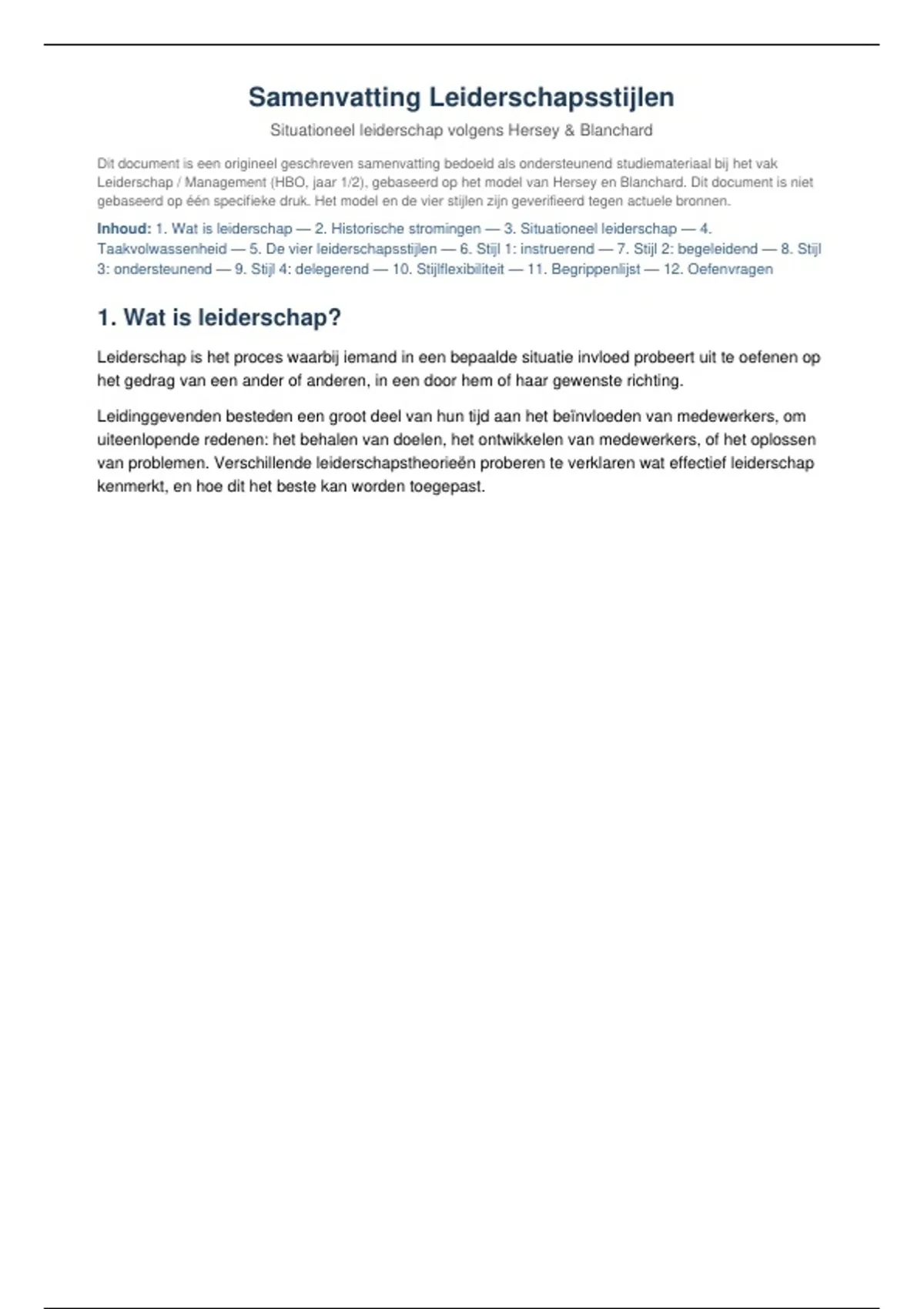 Samenvatting Leiderschapsstijlen

Situationeel leiderschap volgens Hersey & Blanchard

Dit document is een origineel geschreven samenvatting bedoeld als ondersteunend studiemateriaal bij het vak Leiderschap / Management (HBO, jaar 1/2), gebaseerd op het model van Hersey en Blanchard. Dit document is niet gebaseerd op één specifieke druk. Het model en de vier stijlen zijn geverifieerd tegen actuele bronnen.

Inhoud: 1. Wat is leiderschap — 2. Historische stromingen — 3. Situationeel leiderschap — 4. Taakvolwassenheid — 5. De vier leiderschapsstijlen — 6. Stijl 1: instruerend — 7. Stijl 2: begeleidend — 8. Stijl 3: ondersteunend — 9. Stijl 4: delegerend — 10. Stijlflexibiliteit — 11. Begrippenlijst — 12. Oefenvragen

1. Wat is leiderschap?

Leiderschap is het proces waarbij iemand in een bepaalde situatie invloed probeert uit te oefenen op het gedrag van een ander of anderen, in een door hem of haar gewenste richting.

Leidinggevenden besteden een groot deel van hun tijd aan het beïnvloeden van medewerkers, om uiteenlopende redenen: het behalen van doelen, het ontwikkelen van medewerkers, of het oplossen van problemen. Verschillende leiderschapstheorieën proberen te verklaren wat effectief leiderschap kenmerkt, en hoe dit het beste kan worden toegepast.